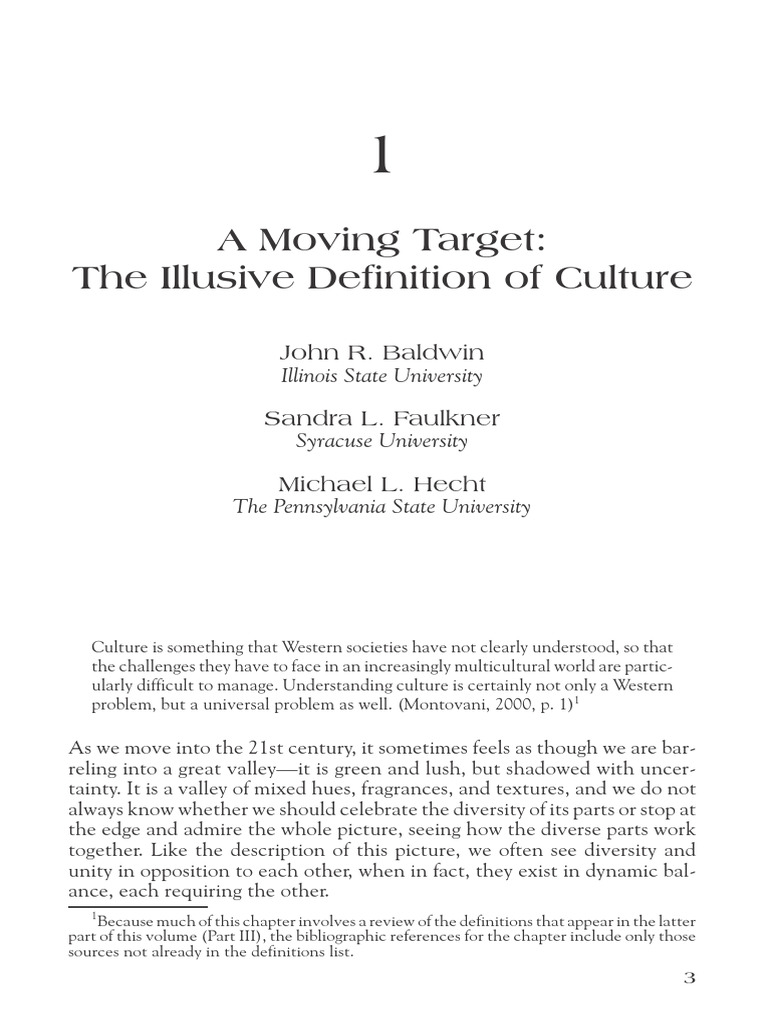 1

A Moving Target:
The Illusive Definition of Culture

John R. Baldwin
Illinois State University

Sandra L. Faulkner
Syracuse University

Michael L. Hecht
The Pennsylvania State University

Culture is something that Western societies have not clearly understood, so that the challenges they have to face in an increasingly multicultural world are particularly difficult to manage. Understanding culture is certainly not only a Western problem, but a universal problem as well. (Montovani, 2000, p. 1)$^1$

As we move into the 21st century, it sometimes feels as though we are barreling into a great valley—it is green and lush, but shadowed with uncertainty. It is a valley of mixed hues, fragrances, and textures, and we do not always know whether we should celebrate the diversity of its parts or stop at the edge and admire the whole picture, seeing how the diverse parts work together. Like the description of this picture, we often see diversity and unity in opposition to each other, when in fact, they exist in dynamic balance, each requiring the other.

$^1$Because much of this chapter involves a review of the definitions that appear in the latter part of this volume (Part III), the bibliographic references for the chapter include only those sources not already in the definitions list.

3